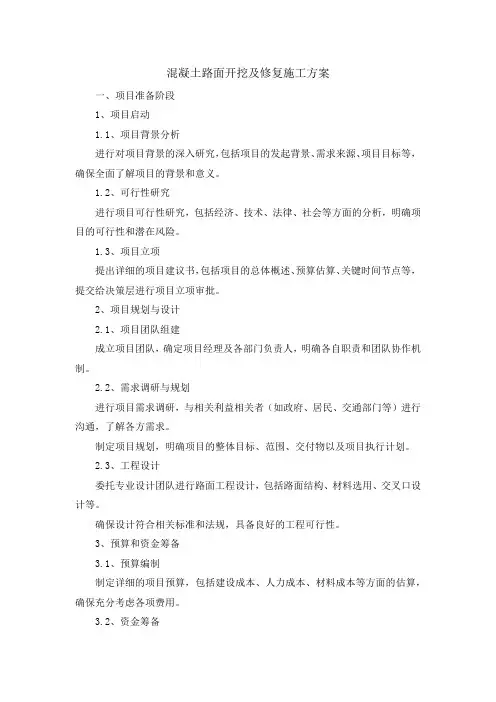 混凝土路面开挖及修复施工方案

一、项目准备阶段

1、项目启动

1.1、项目背景分析

进行对项目背景的深入研究，包括项目的发起背景、需求来源、项目目标等，确保全面了解项目的背景和意义。

1.2、可行性研究

进行项目可行性研究，包括经济、技术、法律、社会等方面的分析，明确项目的可行性和潜在风险。

1.3、项目立项

提出详细的项目建议书，包括项目的总体概述、预算估算、关键时间节点等，提交给决策层进行项目立项审批。

2、项目规划与设计

2.1、项目团队组建

成立项目团队，确定项目经理及各部门负责人，明确各自职责和团队协作机制。

2.2、需求调研与规划

进行项目需求调研，与相关利益相关者（如政府、居民、交通部门等）进行沟通，了解各方需求。

制定项目规划，明确项目的整体目标、范围、交付物以及项目执行计划。

2.3、工程设计

委托专业设计团队进行路面工程设计，包括路面结构、材料选用、交叉口设计等。

确保设计符合相关标准和法规，具备良好的工程可行性。

3、预算和资金筹备

3.1、预算编制

制定详细的项目预算，包括建设成本、人力成本、材料成本等方面的估算，确保充分考虑各项费用。

3.2、资金筹备